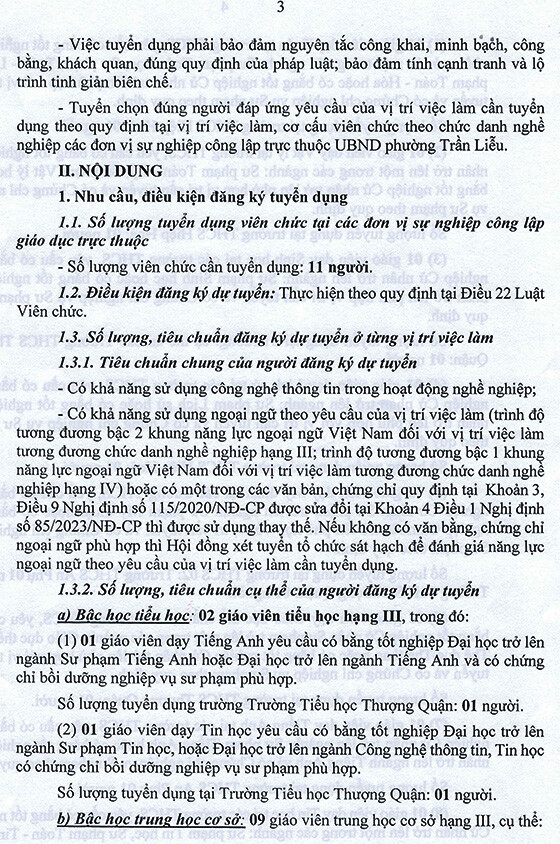 3

- Việc tuyển dụng phải bảo đảm nguyên tắc công khai, minh bạch, công bằng, khách quan, đúng quy định của pháp luật; bảo đảm tính cạnh tranh và lộ trình tinh giản biên chế.

- Tuyển chọn đúng người đáp ứng yêu cầu của vị trí việc làm cần tuyển dụng theo quy định tại vị trí việc làm, cơ cấu viên chức theo chức danh nghề nghiệp các đơn vị sự nghiệp công lập trực thuộc UBND phường Trần Liễu.

II. NỘI DUNG

1. Nhu cầu, điều kiện đăng ký tuyển dụng

1.1. Số lượng tuyển dụng viên chức tại các đơn vị sự nghiệp công lập giáo dục trực thuộc

- Số lượng viên chức cần tuyển dụng: 11 người.

1.2. Điều kiện đăng ký dự tuyển: Thực hiện theo quy định tại Điều 22 Luật Viên chức.

1.3. Số lượng, tiêu chuẩn đăng ký dự tuyển ở từng vị trí việc làm

1.3.1. Tiêu chuẩn chung của người đăng ký dự tuyển

- Có khả năng sử dụng công nghệ thông tin trong hoạt động nghề nghiệp;

- Có khả năng sử dụng ngoại ngữ theo yêu cầu của vị trí việc làm (trình độ tương đương bậc 2 khung năng lực ngoại ngữ Việt Nam đối với vị trí việc làm tương đương chức danh nghề nghiệp hạng III; trình độ tương đương bậc 1 khung năng lực ngoại ngữ Việt Nam đối với vị trí việc làm tương đương chức danh nghề nghiệp hạng IV) hoặc có một trong các văn bản, chứng chỉ quy định tại Khoản 3, Điều 9 Nghị định số 115/2020/NĐ-CP được sửa đổi tại Khoản 4 Điều 1 Nghị định số 85/2023/NĐ-CP thì được sử dụng thay thế. Nếu không có văn bằng, chứng chỉ ngoại ngữ phù hợp thì Hội đồng xét tuyển tổ chức sát hạch để đánh giá năng lực ngoại ngữ theo yêu cầu của vị trí việc làm cần tuyển dụng.

1.3.2. Số lượng, tiêu chuẩn cụ thể của người đăng ký dự tuyển

a) Bậc học tiểu học: 02 giáo viên tiểu học hạng III, trong đó:

(1) 01 giáo viên dạy Tiếng Anh yêu cầu có bằng tốt nghiệp Đại học trở lên ngành Sư phạm Tiếng Anh hoặc Đại học trở lên ngành Tiếng Anh và có chứng chỉ bồi dưỡng nghiệp vụ sư phạm phù hợp.

Số lượng tuyển dụng trường Trường Tiểu học Thượng Quận: 01 người.

(2) 01 giáo viên dạy Tin học yêu cầu có bằng tốt nghiệp Đại học trở lên ngành Sư phạm Tin học, hoặc Đại học trở lên ngành Công nghệ thông tin, Tin học có chứng chỉ bồi dưỡng nghiệp vụ sư phạm phù hợp.

Số lượng tuyển dụng tại Trường Tiểu học Thượng Quận: 01 người.

b) Bậc học trung học cơ sở: 09 giáo viên trung học cơ sở hạng III, cụ thể: